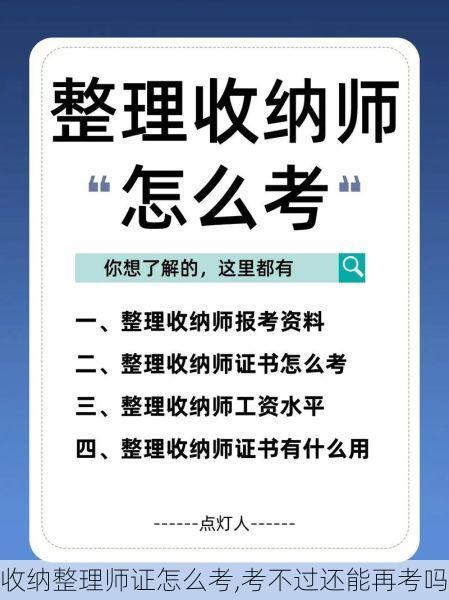 整理收纳师

“怎么考”

你想了解的，这里都有

一、整理收纳师报考资料

二、整理收纳师证书怎么考

三、整理收纳师工资水平

四、整理收纳师证书有什么用

------点灯人------

收纳整理师证怎么考,考不过还能再考吗